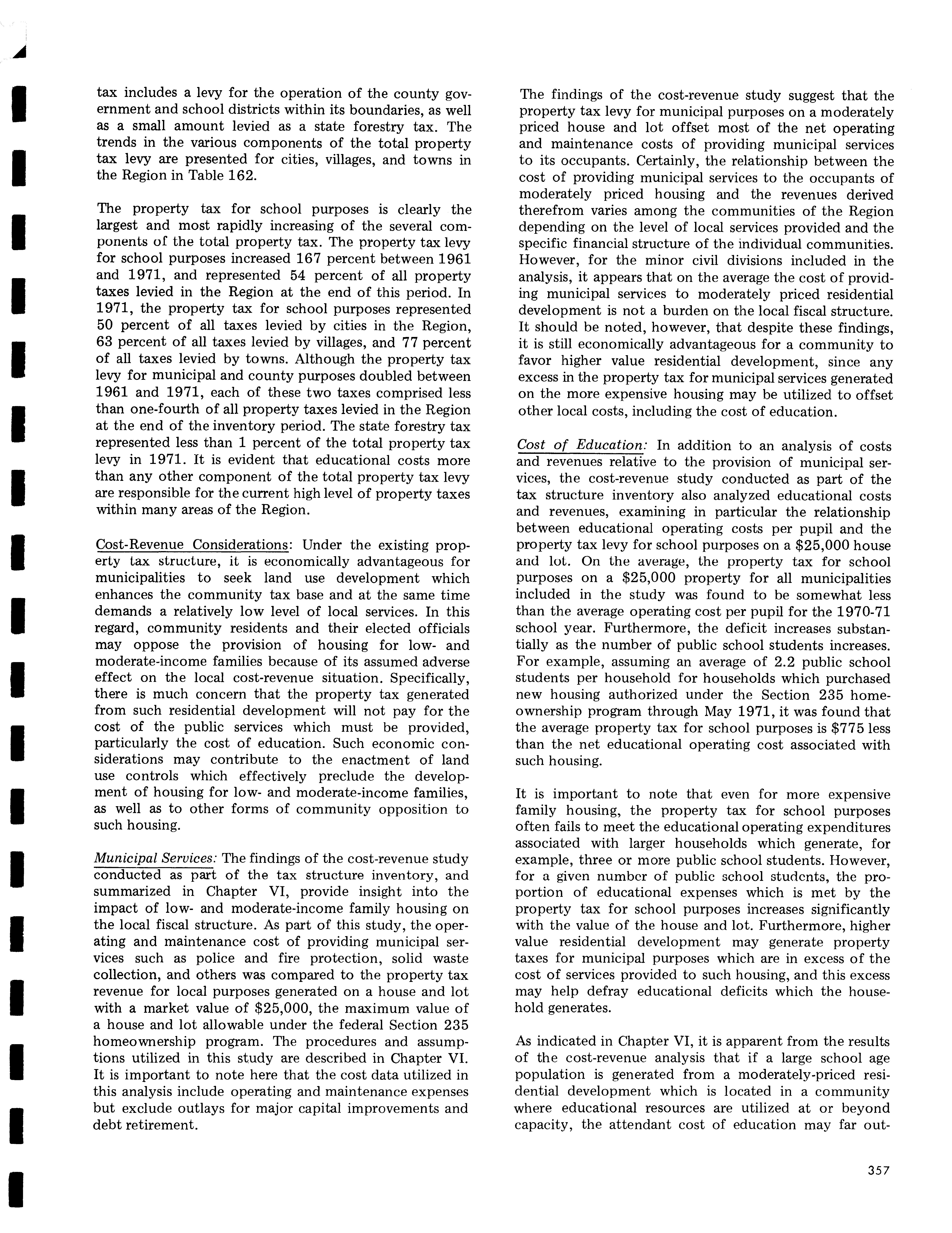 tax includes a levy for the operation of the county government and school districts within its boundaries, as well as a small amount levied as a state forestry tax. The trends in the various components of the total property tax levy are presented for cities, villages, and towns in the Region in Table 162.

The property tax for school purposes is clearly the largest and most rapidly increasing of the several components of the total property tax. The property tax levy for school purposes increased 167 percent between 1961 and 1971, and represented 54 percent of all property taxes levied in the Region at the end of this period. In 1971, the property tax for school purposes represented 50 percent of all taxes levied by cities in the Region, 63 percent of all taxes levied by villages, and 77 percent of all taxes levied by towns. Although the property tax levy for municipal and county purposes doubled between 1961 and 1971, each of these two taxes comprised less than one-fourth of all property taxes levied in the Region at the end of the inventory period. The state forestry tax represented less than 1 percent of the total property tax levy in 1971. It is evident that educational costs more than any other component of the total property tax levy are responsible for the current high level of property taxes within many areas of the Region.

Cost-Revenue Considerations: Under the existing property tax structure, it is economically advantageous for municipalities to seek land use development which enhances the community tax base and at the same time demands a relatively low level of local services. In this regard, community residents and their elected officials may oppose the provision of housing for low- and moderate-income families because of its assumed adverse effect on the local cost-revenue situation. Specifically, there is much concern that the property tax generated from such residential development will not pay for the cost of the public services which must be provided, particularly the cost of education. Such economic considerations may contribute to the enactment of land use controls which effectively preclude the development of housing for low- and moderate-income families, as well as to other forms of community opposition to such housing.

Municipal Services: The findings of the cost-revenue study conducted as part of the tax structure inventory, and summarized in Chapter VI, provide insight into the impact of low- and moderate-income family housing on the local fiscal structure. As part of this study, the operating and maintenance cost of providing municipal services such as police and fire protection, solid waste collection, and others was compared to the property tax revenue for local purposes generated on a house and lot with a market value of $25,000, the maximum value of a house and lot allowable under the federal Section 235 homeownership program. The procedures and assumptions utilized in this study are described in Chapter VI. It is important to note here that the cost data utilized in this analysis include operating and maintenance expenses but exclude outlays for major capital improvements and debt retirement.

The findings of the cost-revenue study suggest that the property tax levy for municipal purposes on a moderately priced house and lot offset most of the net operating and maintenance costs of providing municipal services to its occupants. Certainly, the relationship between the cost of providing municipal services to the occupants of moderately priced housing and the revenues derived therefrom varies among the communities of the Region depending on the level of local services provided and the specific financial structure of the individual communities. However, for the minor civil divisions included in the analysis, it appears that on the average the cost of providing municipal services to moderately priced residential development is not a burden on the local fiscal structure. It should be noted, however, that despite these findings, it is still economically advantageous for a community to favor higher value residential development, since any excess in the property tax for municipal services generated on the more expensive housing may be utilized to offset other local costs, including the cost of education.

Cost of Education: In addition to an analysis of costs and revenues relative to the provision of municipal services, the cost-revenue study conducted as part of the tax structure inventory also analyzed educational costs and revenues, examining in particular the relationship between educational operating costs per pupil and the property tax levy for school purposes on a $25,000 house and lot. On the average, the property tax for school purposes on a $25,000 property for all municipalities included in the study was found to be somewhat less than the average operating cost per pupil for the 1970-71 school year. Furthermore, the deficit increases substantially as the number of public school students increases. For example, assuming an average of 2.2 public school students per household for households which purchased new housing authorized under the Section 235 homeownership program through May 1971, it was found that the average property tax for school purposes is $775 less than the net educational operating cost associated with such housing.

It is important to note that even for more expensive family housing, the property tax for school purposes often fails to meet the educational operating expenditures associated with larger households which generate, for example, three or more public school students. However, for a given number of public school students, the proportion of educational expenses which is met by the property tax for school purposes increases significantly with the value of the house and lot. Furthermore, higher value residential development may generate property taxes for municipal purposes which are in excess of the cost of services provided to such housing, and this excess may help defray educational deficits which the household generates.

As indicated in Chapter VI, it is apparent from the results of the cost-revenue analysis that if a large school age population is generated from a moderately-priced residential development which is located in a community where educational resources are utilized at or beyond capacity, the attendant cost of education may far out-

357